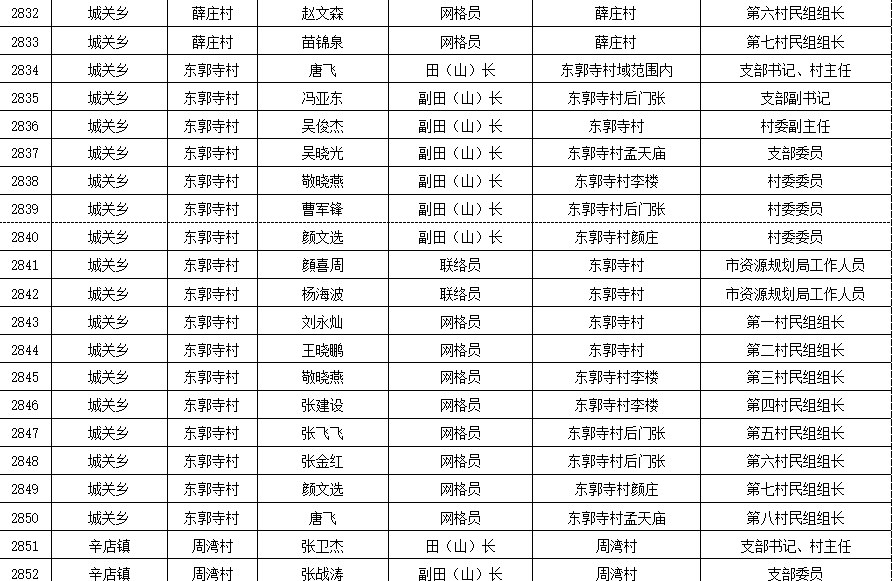 | 2832 | 城关乡 | 薛庄村 | 赵文森 | 网格员 | 薛庄村 | 第六村民组组长 |
|---|---|---|---|---|---|---|
| 2833 | 城关乡 | 薛庄村 | 苗锦泉 | 网格员 | 薛庄村 | 第七村民组组长 |
| 2834 | 城关乡 | 东郭寺村 | 唐飞 | 田（山）长 | 东郭寺村域范围内 | 支部书记、村主任 |
| 2835 | 城关乡 | 东郭寺村 | 冯亚东 | 副田（山）长 | 东郭寺村后门张 | 支部副书记 |
| 2836 | 城关乡 | 东郭寺村 | 吴俊杰 | 副田（山）长 | 东郭寺村 | 村委副主任 |
| 2837 | 城关乡 | 东郭寺村 | 吴晓光 | 副田（山）长 | 东郭寺村孟天庙 | 支部委员 |
| 2838 | 城关乡 | 东郭寺村 | 敬晓燕 | 副田（山）长 | 东郭寺村李楼 | 村委委员 |
| 2839 | 城关乡 | 东郭寺村 | 曹军锋 | 副田（山）长 | 东郭寺村后门张 | 村委委员 |
| 2840 | 城关乡 | 东郭寺村 | 颜文选 | 副田（山）长 | 东郭寺村颜庄 | 村委委员 |
| 2841 | 城关乡 | 东郭寺村 | 颜喜周 | 联络员 | 东郭寺村 | 市资源规划局工作人员 |
| 2842 | 城关乡 | 东郭寺村 | 杨海波 | 联络员 | 东郭寺村 | 市资源规划局工作人员 |
| 2843 | 城关乡 | 东郭寺村 | 刘永灿 | 网格员 | 东郭寺村 | 第一村民组组长 |
| 2844 | 城关乡 | 东郭寺村 | 王晓鹏 | 网格员 | 东郭寺村 | 第二村民组组长 |
| 2845 | 城关乡 | 东郭寺村 | 敬晓燕 | 网格员 | 东郭寺村李楼 | 第三村民组组长 |
| 2846 | 城关乡 | 东郭寺村 | 张建设 | 网格员 | 东郭寺村李楼 | 第四村民组组长 |
| 2847 | 城关乡 | 东郭寺村 | 张飞飞 | 网格员 | 东郭寺村后门张 | 第五村民组组长 |
| 2848 | 城关乡 | 东郭寺村 | 张金红 | 网格员 | 东郭寺村后门张 | 第六村民组组长 |
| 2849 | 城关乡 | 东郭寺村 | 颜文选 | 网格员 | 东郭寺村颜庄 | 第七村民组组长 |
| 2850 | 城关乡 | 东郭寺村 | 唐飞 | 网格员 | 东郭寺村孟天庙 | 第八村民组组长 |
| 2851 | 辛店镇 | 周湾村 | 张卫杰 | 田（山）长 | 周湾村 | 支部书记、村主任 |
| 2852 | 辛店镇 | 周湾村 | 张战涛 | 副田（山）长 | 周湾村 | 支部委员 |